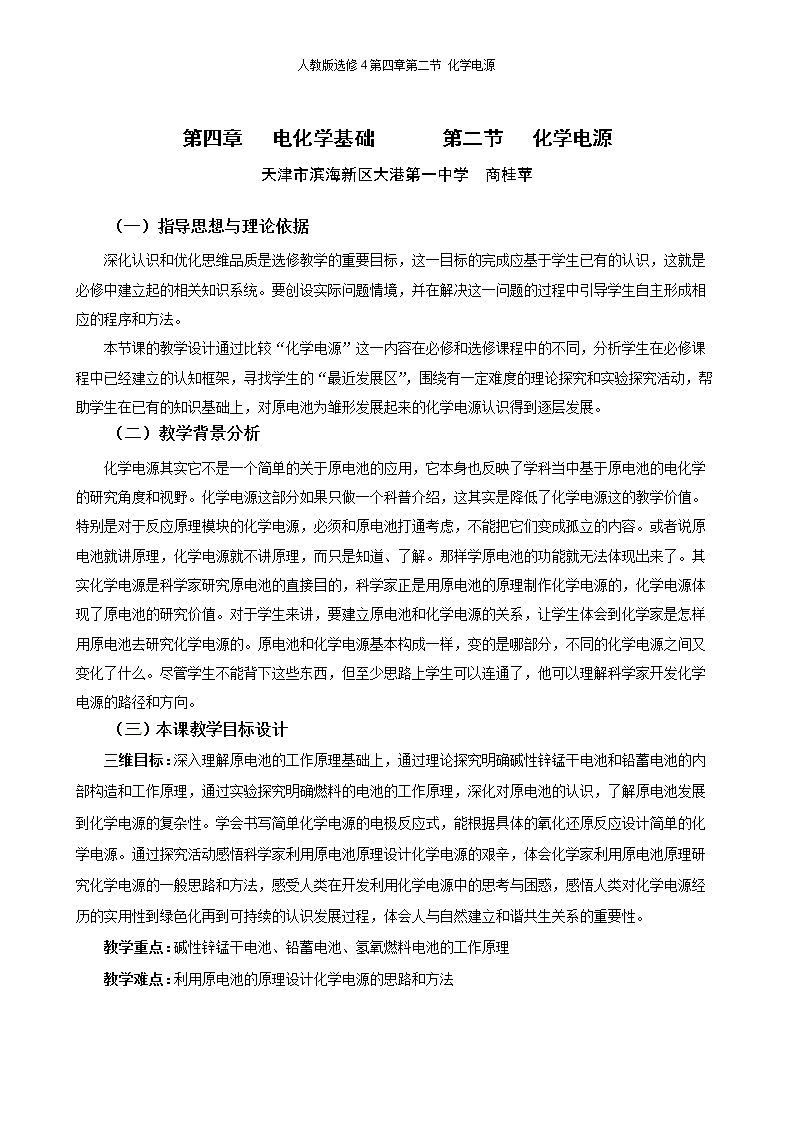 人教版选修4第四章第二节 化学电源

第四章 电化学基础 第二节 化学电源

天津市滨海新区大港第一中学 商桂苹

（一）指导思想与理论依据

深化认识和优化思维品质是选修教学的重要目标，这一目标的完成应基于学生已有的认识，这就是必修中建立起的相关知识系统。要创设实际问题情境，并在解决这一问题的过程中引导学生自主形成相应的程序和方法。

本节课的教学设计通过比较“化学电源”这一内容在必修和选修课程中的不同，分析学生在必修课程中已经建立的认知框架，寻找学生的“最近发展区”，围绕有一定难度的理论探究和实验探究活动，帮助学生在已有的知识基础上，对原电池为雏形发展起来的化学电源认识得到逐层发展。

（二）教学背景分析

化学电源其实它不是一个简单的关于原电池的应用，它本身也反映了学科当中基于原电池的电化学的研究角度和视野。化学电源这部分如果只做一个科普介绍，这其实是降低了化学电源这的教学价值。特别是对于反应原理模块的化学电源，必须和原电池打通考虑，不能把它们变成孤立的内容。或者说原电池就讲原理，化学电源就不讲原理，而只是知道、了解。那样学原电池的功能就无法体现出来了。其实化学电源是科学家研究原电池的直接目的，科学家正是用原电池的原理制作化学电源的，化学电源体现了原电池的研究价值。对于学生来讲，要建立原电池和化学电源的关系，让学生体会到化学家是怎样用原电池去研究化学电源的。原电池和化学电源基本构成一样，变的是哪部分，不同的化学电源之间又变化了什么。尽管学生不能背下这些东西，但至少思路上学生可以连通了，他可以理解科学家开发化学电源的路径和方向。

（三）本课教学目标设计

三维目标：深入理解原电池的工作原理基础上，通过理论探究明确碱性锌锰干电池和铅蓄电池的内部构造和工作原理，通过实验探究明确燃料的电池的工作原理，深化对原电池的认识，了解原电池发展到化学电源的复杂性。学会书写简单化学电源的电极反应式，能根据具体的氧化还原反应设计简单的化学电源。通过探究活动感悟科学家利用原电池原理设计化学电源的艰辛，体会化学家利用原电池原理研究化学电源的一般思路和方法，感受人类在开发利用化学电源中的思考与困惑，感悟人类对化学电源经历的实用性到绿色化再到可持续的认识发展过程，体会人与自然建立和谐共生关系的重要性。

教学重点：碱性锌锰干电池、铅蓄电池、氢氧燃料电池的工作原理

教学难点：利用原电池的原理设计化学电源的思路和方法